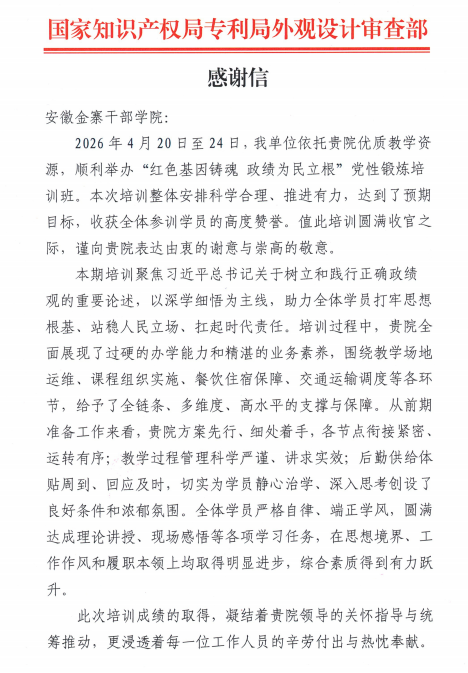 国家知识产权局专利局外观设计审查部

感谢信

安徽金寨干部学院：

2026年4月20日至24日，我单位依托贵院优质教学资源，顺利举办“红色基因铸魂 政绩为民立根”党性锻炼培训班。本次培训整体安排科学合理、推进有力，达到了预期目标，收获全体参训学员的高度赞誉。值此培训圆满收官之际，谨向贵院表达由衷的谢意与崇高的敬意。

本期培训聚焦习近平总书记关于树立和践行正确政绩观的重要论述，以深学细悟为主线，助力全体学员打牢思想根基、站稳人民立场、扛起时代责任。培训过程中，贵院全面展现了过硬的办学能力和精湛的业务素养，围绕教学场地运维、课程组织实施、餐饮住宿保障、交通运输调度等各环节，给予了全链条、多维度、高水平的支撑与保障。从前期准备工作来看，贵院方案先行、细处着手，各节点衔接紧密、运转有序；教学过程管理科学严谨、讲求实效；后勤供给体贴周到、回应及时，切实为学员静心治学、深入思考创设了良好条件和浓郁氛围。全体学员严格自律、端正学风，圆满达成理论讲授、现场感悟等各项学习任务，在思想境界、工作作风和履职本领上均取得明显进步，综合素质得到有力跃升。

此次培训成绩的取得，凝结着贵院领导的关怀指导与统筹推动，更浸透着每一位工作人员的辛劳付出与热忱奉献。